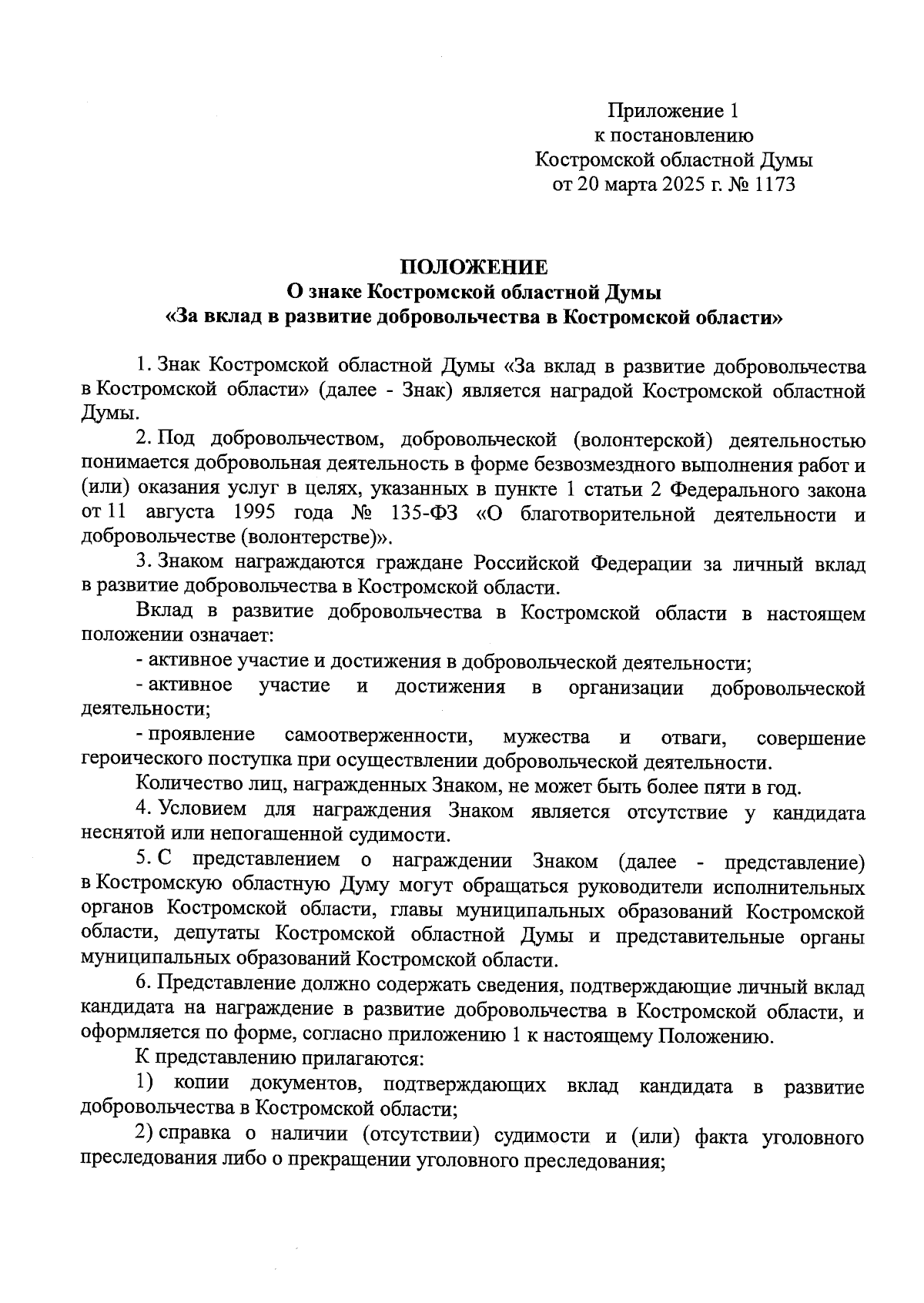 Приложение 1
к постановлению
Костромской областной Думы
от 20 марта 2025 г. № 1173

ПОЛОЖЕНИЕ
О знаке Костромской областной Думы
«За вклад в развитие добровольчества в Костромской области»

1. Знак Костромской областной Думы «За вклад в развитие добровольчества в Костромской области» (далее - Знак) является наградой Костромской областной Думы.

2. Под добровольчеством, добровольческой (волонтерской) деятельностью понимается добровольная деятельность в форме безвозмездного выполнения работ и (или) оказания услуг в целях, указанных в пункте 1 статьи 2 Федерального закона от 11 августа 1995 года № 135-ФЗ «О благотворительной деятельности и добровольчестве (волонтерстве)».

3. Знаком награждаются граждане Российской Федерации за личный вклад в развитие добровольчества в Костромской области.

Вклад в развитие добровольчества в Костромской области в настоящем положении означает:

- активное участие и достижения в добровольческой деятельности;

- активное участие и достижения в организации добровольческой деятельности;

- проявление самоотверженности, мужества и отваги, совершение героического поступка при осуществлении добровольческой деятельности.

Количество лиц, награжденных Знаком, не может быть более пяти в год.

4. Условием для награждения Знаком является отсутствие у кандидата неснятой или непогашенной судимости.

5. С представлением о награждении Знаком (далее - представление) в Костромскую областную Думу могут обращаться руководители исполнительных органов Костромской области, главы муниципальных образований Костромской области, депутаты Костромской областной Думы и представительные органы муниципальных образований Костромской области.

6. Представление должно содержать сведения, подтверждающие личный вклад кандидата на награждение в развитие добровольчества в Костромской области, и оформляется по форме, согласно приложению 1 к настоящему Положению.

К представлению прилагаются:

1) копии документов, подтверждающих вклад кандидата в развитие добровольчества в Костромской области;

2) справка о наличии (отсутствии) судимости и (или) факта уголовного преследования либо о прекращении уголовного преследования;